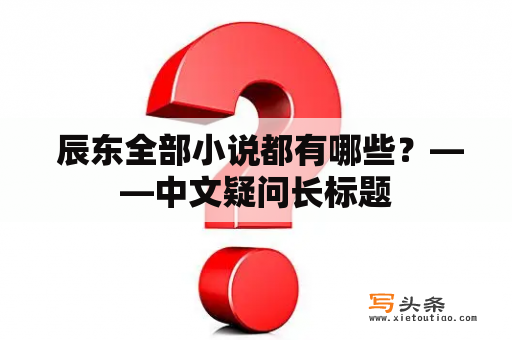 辰东全部小说都有哪些？——中文疑问长标题

写头条
www.xietoutiao.com